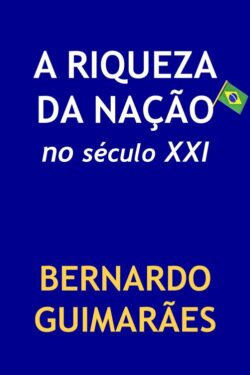 A RIQUEZA DA NAÇÃO
no século XXI

BERNARDO GUIMARÃES